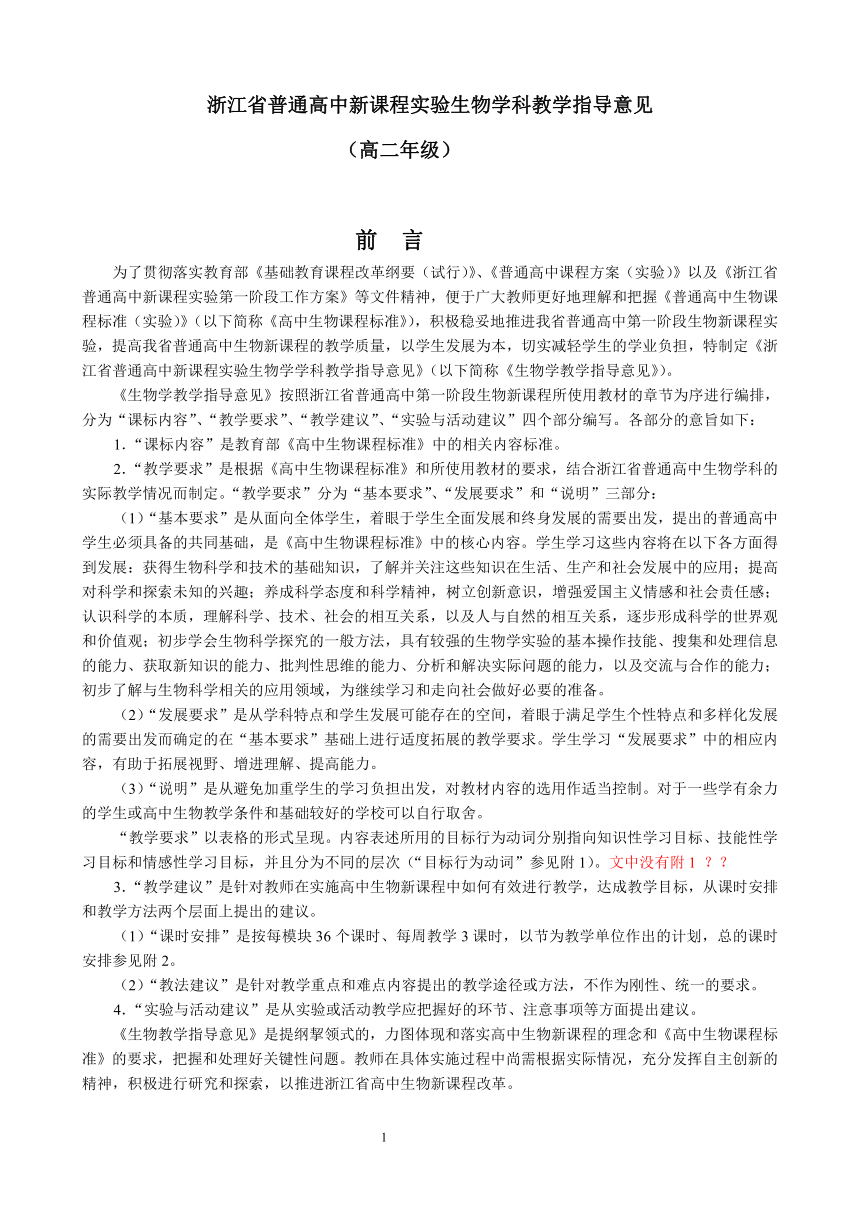 浙江省普通高中新课程实验生物学科教学指导意见

（高二年级）

前　言

为了贯彻落实教育部《基础教育课程改革纲要（试行）》、《普通高中课程方案（实验）》以及《浙江省普通高中新课程实验第一阶段工作方案》等文件精神，便于广大教师更好地理解和把握《普通高中生物课程标准（实验）》（以下简称《高中生物课程标准》），积极稳妥地推进我省普通高中第一阶段生物新课程实验，提高我省普通高中生物新课程的教学质量，以学生发展为本，切实减轻学生的学业负担，特制定《浙江省普通高中新课程实验生物学学科教学指导意见》（以下简称《生物学教学指导意见》）。

《生物学教学指导意见》按照浙江省普通高中第一阶段生物新课程所使用教材的章节为序进行编排，分为“课标内容”、“教学要求”、“教学建议”、“实验与活动建议”四个部分编写。各部分的意旨如下：

1.“课标内容”是教育部《高中生物课程标准》中的相关内容标准。

2.“教学要求”是根据《高中生物课程标准》和所使用教材的要求，结合浙江省普通高中生物学科的实际教学情况而制定。“教学要求”分为“基本要求”、“发展要求”和“说明”三部分：

（1）“基本要求”是从面向全体学生，着眼于学生全面发展和终身发展的需要出发，提出的普通高中学生必须具备的共同基础，是《高中生物课程标准》中的核心内容。学生学习这些内容将在以下各方面得到发展：获得生物科学和技术的基础知识，了解并关注这些知识在生活、生产和社会发展中的应用；提高对科学和探索未知的兴趣；养成科学态度和科学精神，树立创新意识，增强爱国主义情感和社会责任感；认识科学的本质，理解科学、技术、社会的相互关系，以及人与自然的相互关系，逐步形成科学的世界观和价值观；初步学会生物科学探究的一般方法，具有较强的生物学实验的基本操作技能、搜集和处理信息的能力、获取新知识的能力、批判性思维的能力、分析和解决实际问题的能力，以及交流与合作的能力；初步了解与生物科学相关的应用领域，为继续学习和走向社会做好必要的准备。

（2）“发展要求”是从学科特点和学生发展可能存在的空间，着眼于满足学生个性特点和多样化发展的需要出发而确定的在“基本要求”基础上进行适度拓展的教学要求。学生学习“发展要求”中的相应内容，有助于拓展视野、增进理解、提高能力。

（3）“说明”是从避免加重学生的学习负担出发，对教材内容的选用作适当控制。对于一些学有余力的学生或高中生物教学条件和基础较好的学校可以自行取舍。

“教学要求”以表格的形式呈现。内容表述所用的目标行为动词分别指向知识性学习目标、技能性学习目标和情感性学习目标，并且分为不同的层次（“目标行为动词”参见附 1）。文中没有附 1 ？？

3.“教学建议”是针对教师在实施高中生物新课程中如何有效进行教学，达成教学目标，从课时安排和教学方法两个层面上提出的建议。

（1）“课时安排”是按每模块 36 个课时、每周教学 3 课时，以节为教学单位作出的计划，总的课时安排参见附 2。

（2）“教法建议”是针对教学重点和难点内容提出的教学途径或方法，不作为刚性、统一的要求。

4.“实验与活动建议”是从实验或活动教学应把握好的环节、注意事项等方面提出建议。

《生物教学指导意见》是提纲挈领式的，力图体现和落实高中生物新课程的理念和《高中生物课程标准》的要求，把握和处理好关键性问题。教师在具体实施过程中尚需根据实际情况，充分发挥自主创新的精神，积极进行研究和探索，以推进浙江省高中生物新课程改革。

1